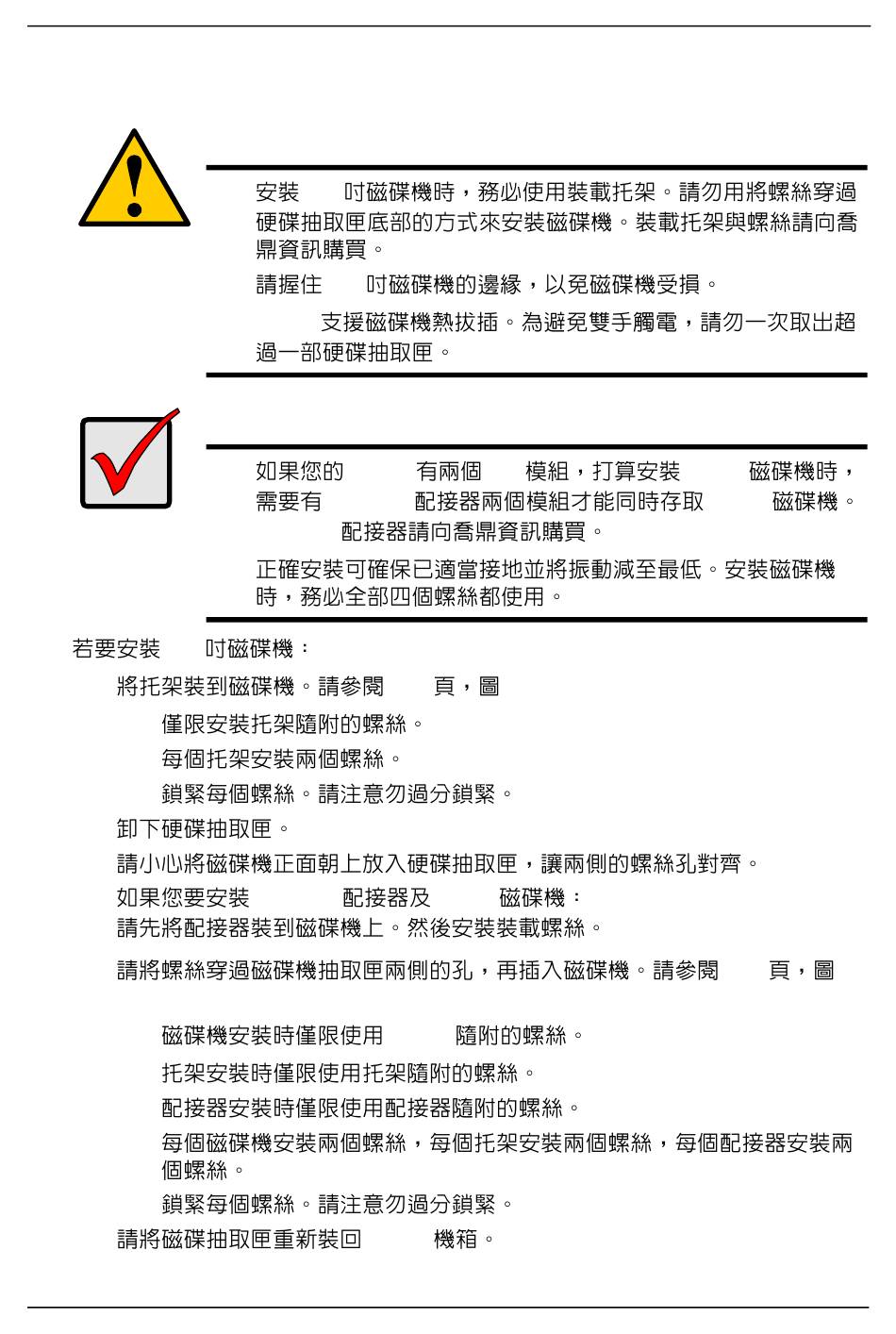 安裝 吋磁碟機時，務必使用裝載托架。請勿用將螺絲穿過硬碟抽取匣底部的方式來安裝磁碟機。裝載托架與螺絲請向喬鼎資訊購買。

請握住 吋磁碟機的邊緣，以免磁碟機受損。

支援磁碟機熱拔插。為避免雙手觸電，請勿一次取出超過一部硬碟抽取匣。

如果您的 有兩個 模組，打算安裝 磁碟機時，需要有 配接器兩個模組才能同時存取 磁碟機。 配接器請向喬鼎資訊購買。

正確安裝可確保已適當接地並將振動減至最低。安裝磁碟機時，務必全部四個螺絲都使用。

若要安裝 吋磁碟機：

將托架裝到磁碟機。請參閱 頁，圖

僅限安裝托架隨附的螺絲。

每個托架安裝兩個螺絲。

鎖緊每個螺絲。請注意勿過分鎖緊。

卸下硬碟抽取匣。

請小心將磁碟機正面朝上放入硬碟抽取匣，讓兩側的螺絲孔對齊。

如果您要安裝 配接器及 磁碟機：
請先將配接器裝到磁碟機上。然後安裝裝載螺絲。

請將螺絲穿過磁碟機抽取匣兩側的孔，再插入磁碟機。請參閱 頁，圖

磁碟機安裝時僅限使用 隨附的螺絲。

托架安裝時僅限使用托架隨附的螺絲。

配接器安裝時僅限使用配接器隨附的螺絲。

每個磁碟機安裝兩個螺絲，每個托架安裝兩個螺絲，每個配接器安裝兩個螺絲。

鎖緊每個螺絲。請注意勿過分鎖緊。

請將磁碟抽取匣重新裝回 機箱。